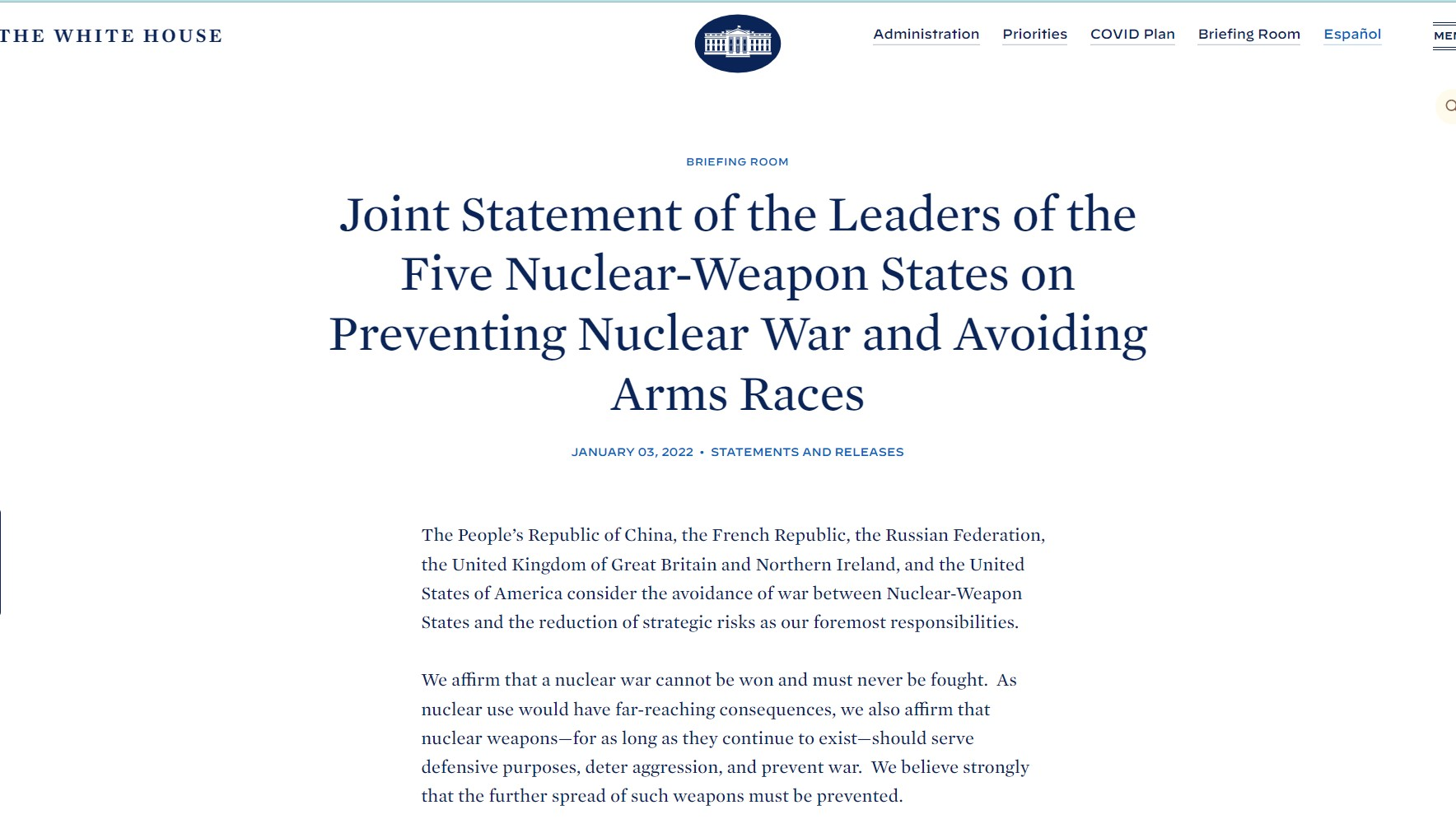 THE WHITE HOUSE

Administration Priorities COVID Plan Briefing Room Español

MEN

BRIEFING ROOM

Joint Statement of the Leaders of the Five Nuclear-Weapon States on Preventing Nuclear War and Avoiding Arms Races

JANUARY 03, 2022 • STATEMENTS AND RELEASES

The People's Republic of China, the French Republic, the Russian Federation, the United Kingdom of Great Britain and Northern Ireland, and the United States of America consider the avoidance of war between Nuclear-Weapon States and the reduction of strategic risks as our foremost responsibilities.

We affirm that a nuclear war cannot be won and must never be fought. As nuclear use would have far-reaching consequences, we also affirm that nuclear weapons—for as long as they continue to exist—should serve defensive purposes, deter aggression, and prevent war. We believe strongly that the further spread of such weapons must be prevented.